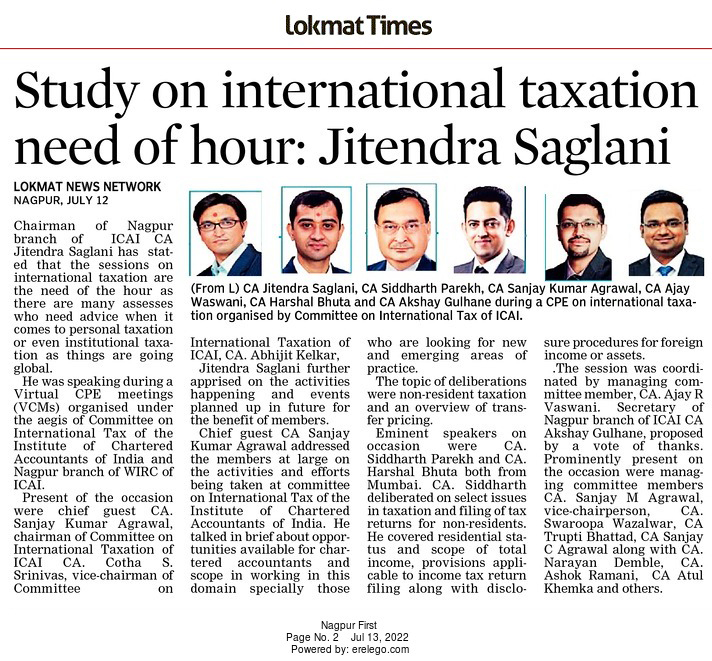 Lokmat Times

Study on international taxation need of hour: Jitendra Saglani

LOKMAT NEWS NETWORK
NAGPUR, JULY 12

(From L) CA Jitendra Saglani, CA Siddharth Parekh, CA Sanjay Kumar Agrawal, CA Ajay Waswani, CA Harshal Bhuta and CA Akshay Gulhane during a CPE on international taxation organised by Committee on International Tax of ICAI.

Chairman of Nagpur branch of ICAI CA Jitendra Saglani has stated that the sessions on international taxation are the need of the hour as there are many assesses who need advice when it comes to personal taxation or even institutional taxation as things are going global.

He was speaking during a Virtual CPE meetings (VCMs) organised under the aegis of Committee on International Tax of the Institute of Chartered Accountants of India and Nagpur branch of WIRC of ICAI.

Present of the occasion were chief guest CA. Sanjay Kumar Agrawal, chairman of Committee on International Taxation of ICAI CA. Cotha S. Srinivas, vice-chairman of Committee on International Taxation of ICAI, CA. Abhijit Kelkar,

Jitendra Saglani further apprised on the activities happening and events planned up in future for the benefit of members.

Chief guest CA Sanjay Kumar Agrawal addressed the members at large on the activities and efforts being taken at committee on International Tax of the Institute of Chartered Accountants of India. He talked in brief about opportunities available for chartered accountants and scope in working in this domain specially those who are looking for new and emerging areas of practice.

The topic of deliberations were non-resident taxation and an overview of transfer pricing.

Eminent speakers on occasion were CA. Siddharth Parekh and CA. Harshal Bhuta both from Mumbai. CA. Siddharth deliberated on select issues in taxation and filing of tax returns for non-residents. He covered residential status and scope of total income, provisions applicable to income tax return filing along with disclosure procedures for foreign income or assets.

.The session was coordinated by managing committee member, CA. Ajay R Vaswani. Secretary of Nagpur branch of ICAI CA Akshay Gulhane, proposed by a vote of thanks. Prominently present on the occasion were managing committee members CA. Sanjay M Agrawal, vice-chairperson, CA. Swaroopa Wazalwar, CA Trupti Bhattad, CA Sanjay C Agrawal along with CA. Narayan Demble, CA. Ashok Ramani, CA Atul Khemka and others.

Nagpur First
Page No. 2 Jul 13, 2022
Powered by: erelego.com